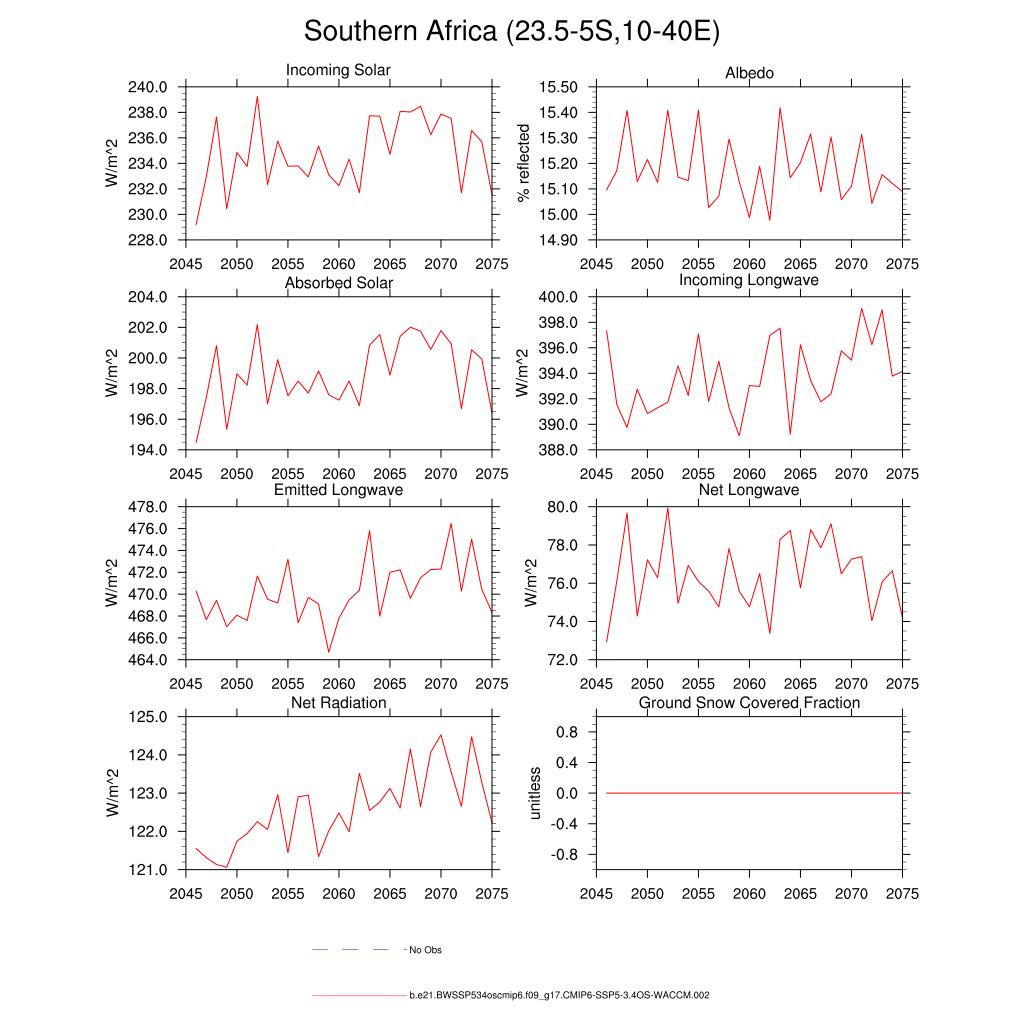 Southern Africa (23.5-5S,10-40E)

Incoming Solar

W/m^2

240.0
238.0
236.0
234.0
232.0
230.0
228.0

2045 2050 2055 2060 2065 2070 2075

Albedo

% reflected

15.50
15.40
15.30
15.20
15.10
15.00
14.90

2045 2050 2055 2060 2065 2070 2075

Absorbed Solar

W/m^2

204.0
202.0
200.0
198.0
196.0
194.0

2045 2050 2055 2060 2065 2070 2075

Incoming Longwave

W/m^2

400.0
398.0
396.0
394.0
392.0
390.0
388.0

2045 2050 2055 2060 2065 2070 2075

Emitted Longwave

W/m^2

478.0
476.0
474.0
472.0
470.0
468.0
466.0
464.0

2045 2050 2055 2060 2065 2070 2075

Net Longwave

W/m^2

80.0
78.0
76.0
74.0
72.0

2045 2050 2055 2060 2065 2070 2075

Net Radiation

W/m^2

125.0
124.0
123.0
122.0
121.0

2045 2050 2055 2060 2065 2070 2075

Ground Snow Covered Fraction

unitless

0.8
0.4
0.0
-0.4
-0.8

2045 2050 2055 2060 2065 2070 2075

No Obs

b.e21.BWSSP534oscmip6.f09_g17.CMIP6-SSP5-3.4OS-WACCM.002